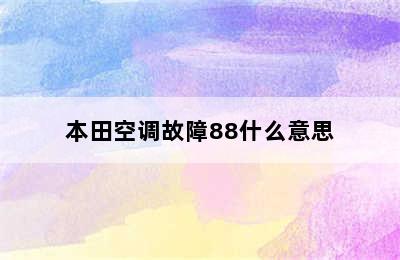 本田空调故障88什么意思